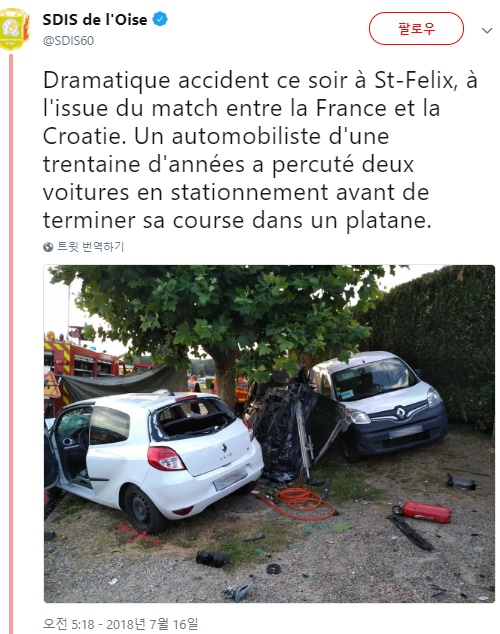 SDIS de l'Oise
@SDIS60

팔로우

Dramatique accident ce soir à St-Felix, à l'issue du match entre la France et la Croatie. Un automobiliste d'une trentaine d'années a percuté deux voitures en stationnement avant de terminer sa course dans un platane.

트윗 번역하기

오전 5:18 - 2018년 7월 16일